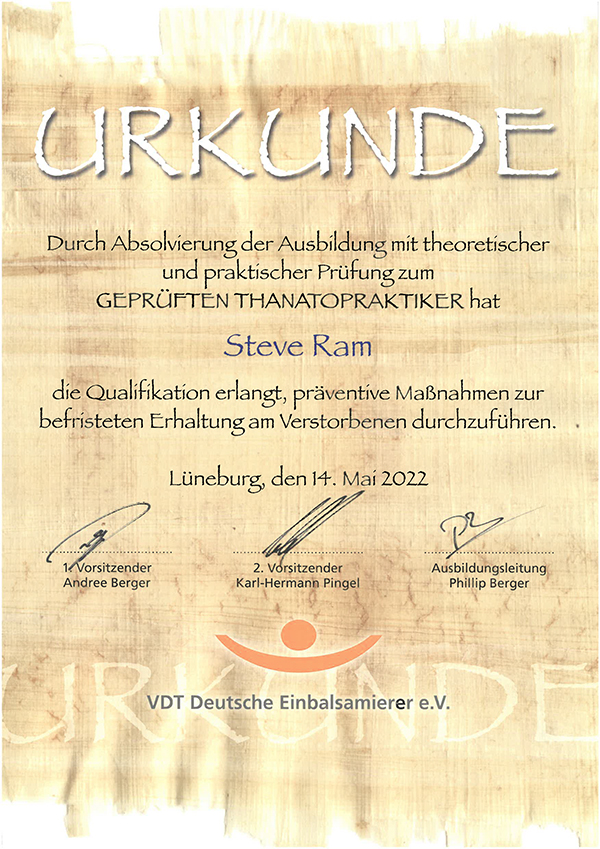 URKUNDE

Durch Absolvierung der Ausbildung mit theoretischer und praktischer Prüfung zum GEPRÜFTEN THANATOPRAKTIKER hat

Steve Ram

die Qualifikation erlangt, präventive Maßnahmen zur befristeten Erhaltung am Verstorbenen durchzuführen.

Lüneburg, den 14. Mai 2022

1. Vorsitzender
Andree Berger

2. Vorsitzender
Karl-Hermann Pingel

Ausbildungsleitung
Phillip Berger

VDT Deutsche Einbalsamierer e.V.

URKUNDE